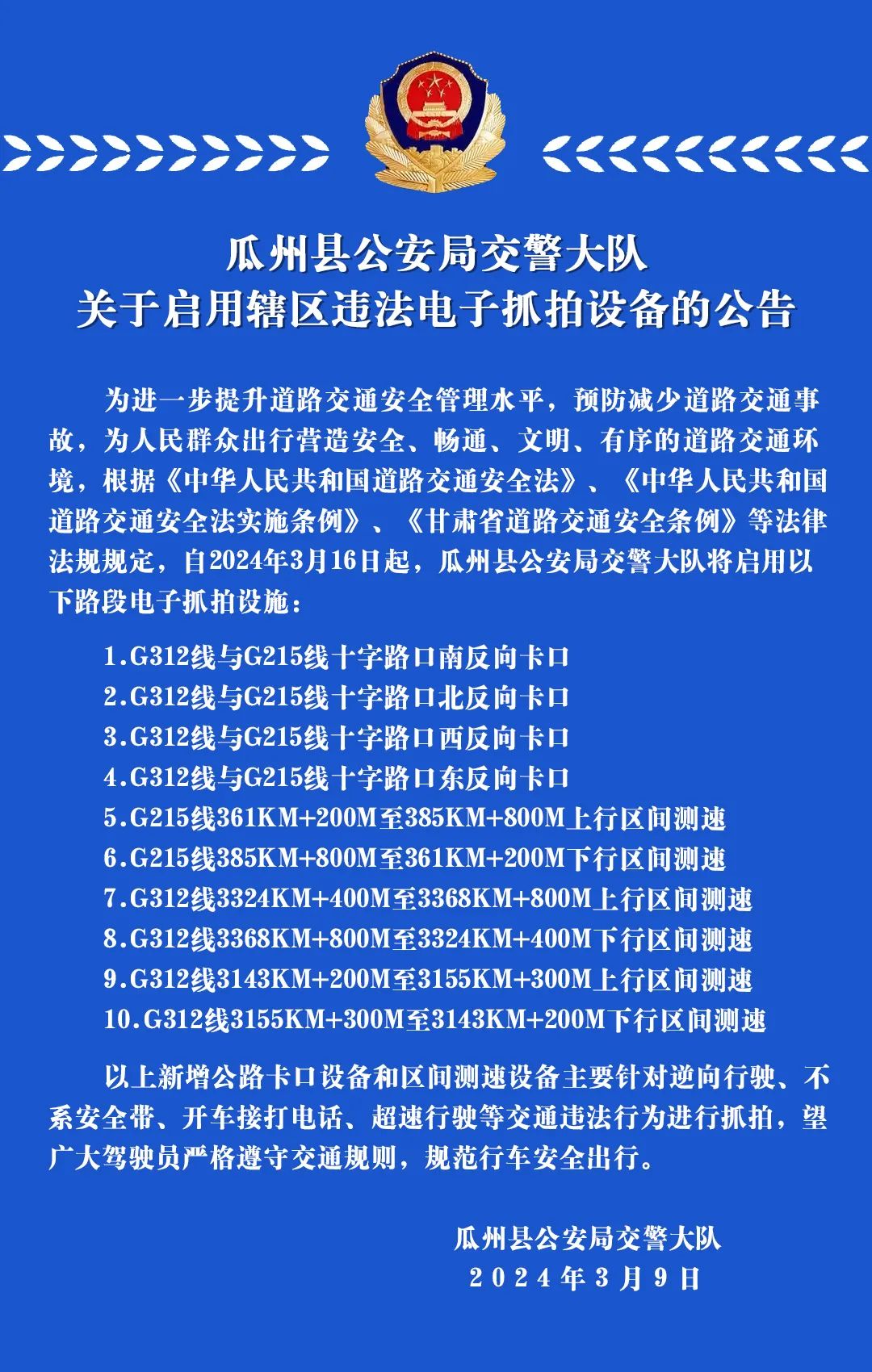 瓜州县公安局交警大队
关于启用辖区违法电子抓拍设备的公告

为进一步提升道路交通安全管理水平，预防减少道路交通事故，为人民群众出行营造安全、畅通、文明、有序的道路交通环境，根据《中华人民共和国道路交通安全法》、《中华人民共和国道路交通安全法实施条例》、《甘肃省道路交通安全条例》等法律法规规定，自2024年3月16日起，瓜州县公安局交警大队将启用以下路段电子抓拍设施：

1.G312线与G215线十字路口南反向卡口
2.G312线与G215线十字路口北反向卡口
3.G312线与G215线十字路口西反向卡口
4.G312线与G215线十字路口东反向卡口
5.G215线361KM+200M至385KM+800M上行区间测速
6.G215线385KM+800M至361KM+200M下行区间测速
7.G312线3324KM+400M至3368KM+800M上行区间测速
8.G312线3368KM+800M至3324KM+400M下行区间测速
9.G312线3143KM+200M至3155KM+300M上行区间测速
10.G312线3155KM+300M至3143KM+200M下行区间测速

以上新增公路卡口设备和区间测速设备主要针对逆向行驶、不系安全带、开车接打电话、超速行驶等交通违法行为进行抓拍，望广大驾驶员严格遵守交通规则，规范行车安全出行。

瓜州县公安局交警大队
2024年3月9日